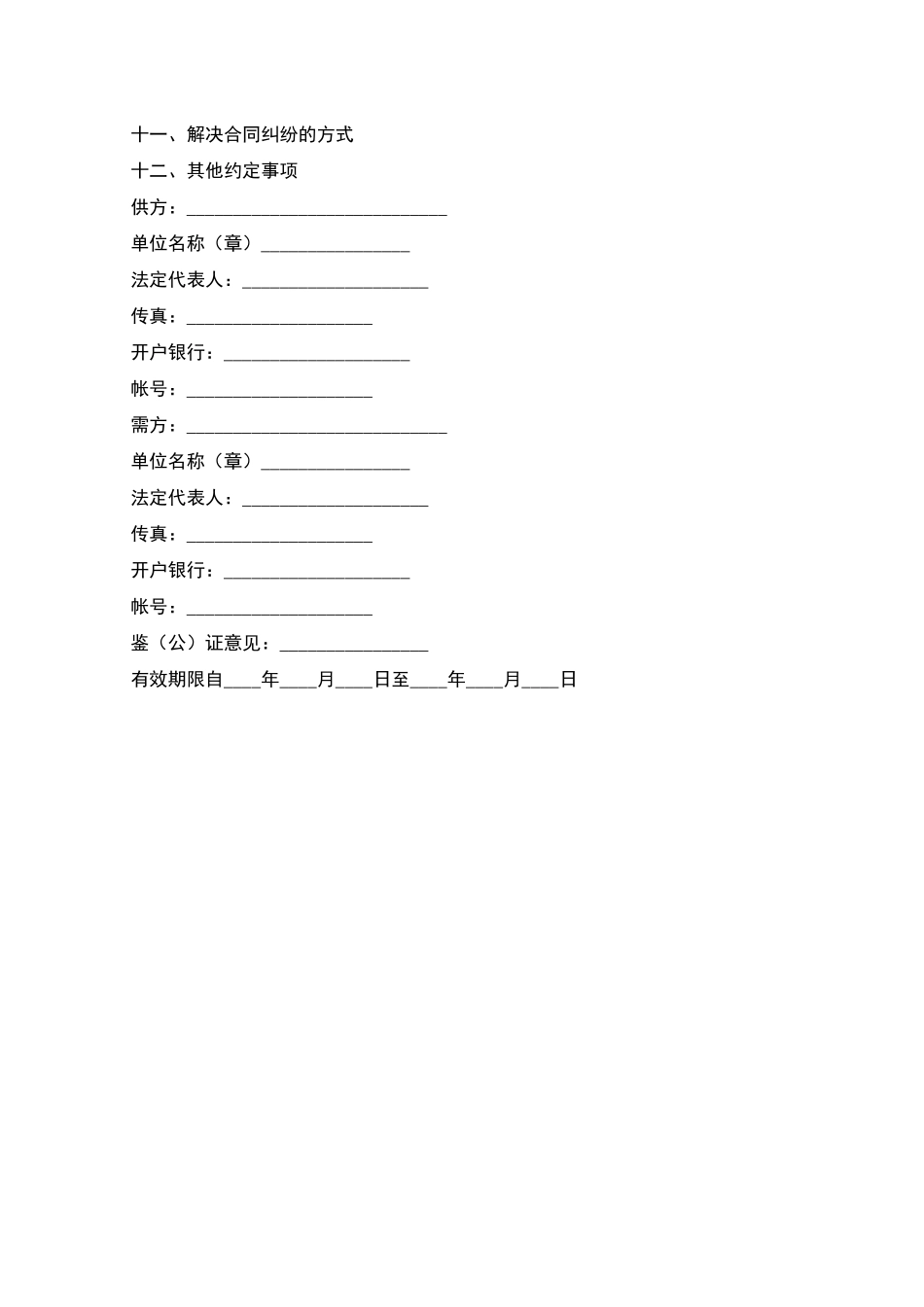 十一、解决合同纠纷的方式

十二、其他约定事项

供方：____________________________

单位名称（章）________________

法定代表人：____________________

传真：____________________

开户银行：____________________

帐号：____________________

需方：____________________________

单位名称（章）________________

法定代表人：____________________

传真：____________________

开户银行：____________________

帐号：____________________

鉴（公）证意见：________________

有效期限自____年____月____日至____年____月____日